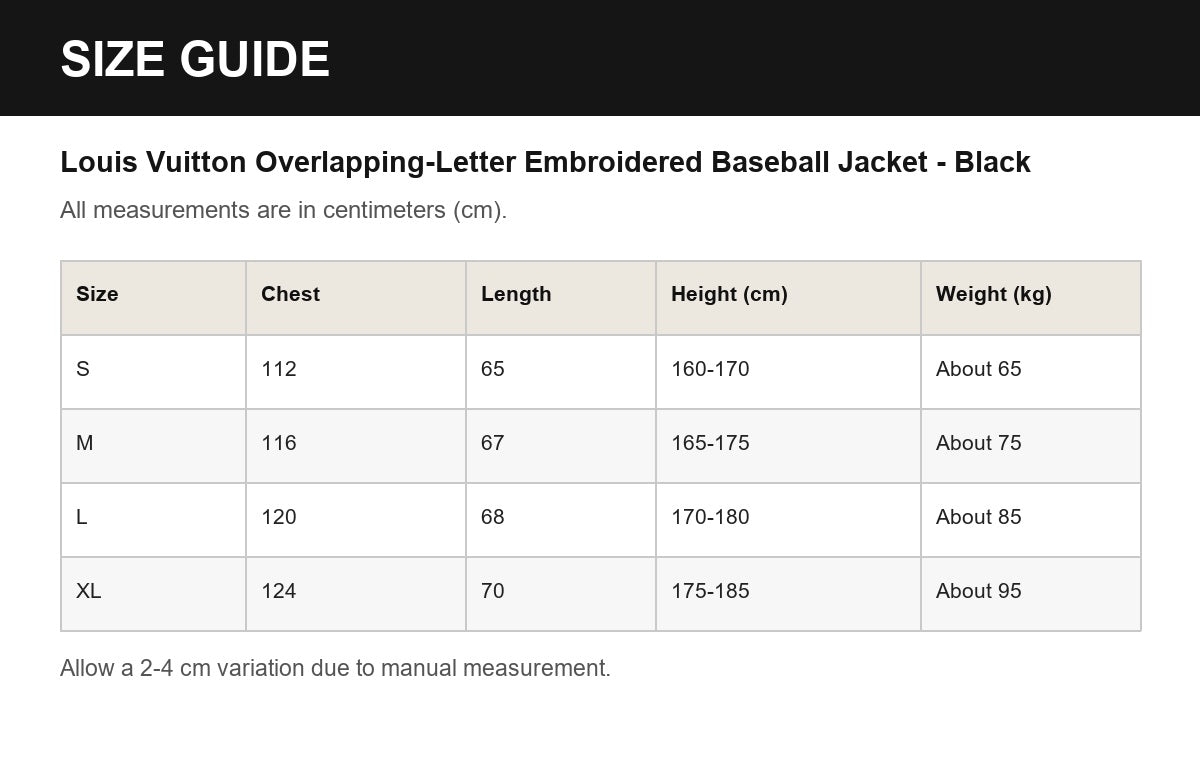 SIZE GUIDE

Louis Vuitton Overlapping-Letter Embroidered Baseball Jacket - Black

All measurements are in centimeters (cm).

| Size | Chest | Length | Height (cm) | Weight (kg) |
|---|---|---|---|---|
| S | 112 | 65 | 160-170 | About 65 |
| M | 116 | 67 | 165-175 | About 75 |
| L | 120 | 68 | 170-180 | About 85 |
| XL | 124 | 70 | 175-185 | About 95 |

Allow a 2-4 cm variation due to manual measurement.